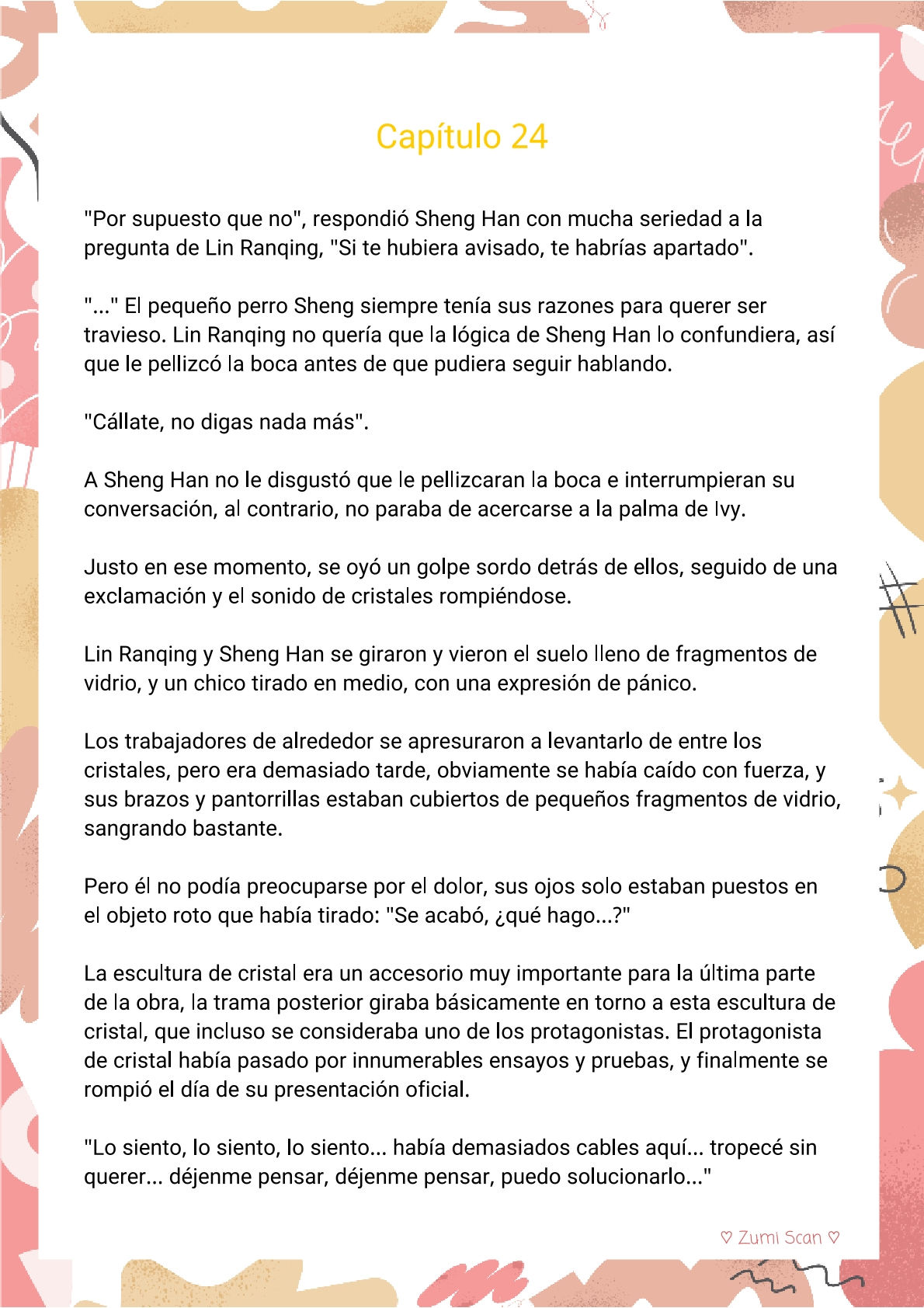 Capítulo 24

"Por supuesto que no", respondió Sheng Han con mucha seriedad a la pregunta de Lin Ranqing, "Si te hubiera avisado, te habrías apartado".

"..." El pequeño perro Sheng siempre tenía sus razones para querer ser travieso. Lin Ranqing no quería que la lógica de Sheng Han lo confundiera, así que le pellizcó la boca antes de que pudiera seguir hablando.

"Cállate, no digas nada más".

A Sheng Han no le disgustó que le pellizcaran la boca e interrumpieran su conversación, al contrario, no paraba de acercarse a la palma de Ivy.

Justo en ese momento, se oyó un golpe sordo detrás de ellos, seguido de una exclamación y el sonido de cristales rompiéndose.

Lin Ranqing y Sheng Han se giraron y vieron el suelo lleno de fragmentos de vidrio, y un chico tirado en medio, con una expresión de pánico.

Los trabajadores de alrededor se apresuraron a levantarlo de entre los cristales, pero era demasiado tarde, obviamente se había caído con fuerza, y sus brazos y pantorrillas estaban cubiertos de pequeños fragmentos de vidrio, sangrando bastante.

Pero él no podía preocuparse por el dolor, sus ojos solo estaban puestos en el objeto roto que había tirado: "Se acabó, ¿qué hago...?"

La escultura de cristal era un accesorio muy importante para la última parte de la obra, la trama posterior giraba básicamente en torno a esta escultura de cristal, que incluso se consideraba uno de los protagonistas. El protagonista de cristal había pasado por innumerables ensayos y pruebas, y finalmente se rompió el día de su presentación oficial.

"Lo siento, lo siento, lo siento... había demasiados cables aquí... tropecé sin querer... déjenme pensar, déjenme pensar, puedo solucionarlo..."

♡ Zumi Scan ♡